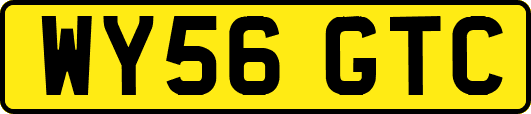 WY56 GTC